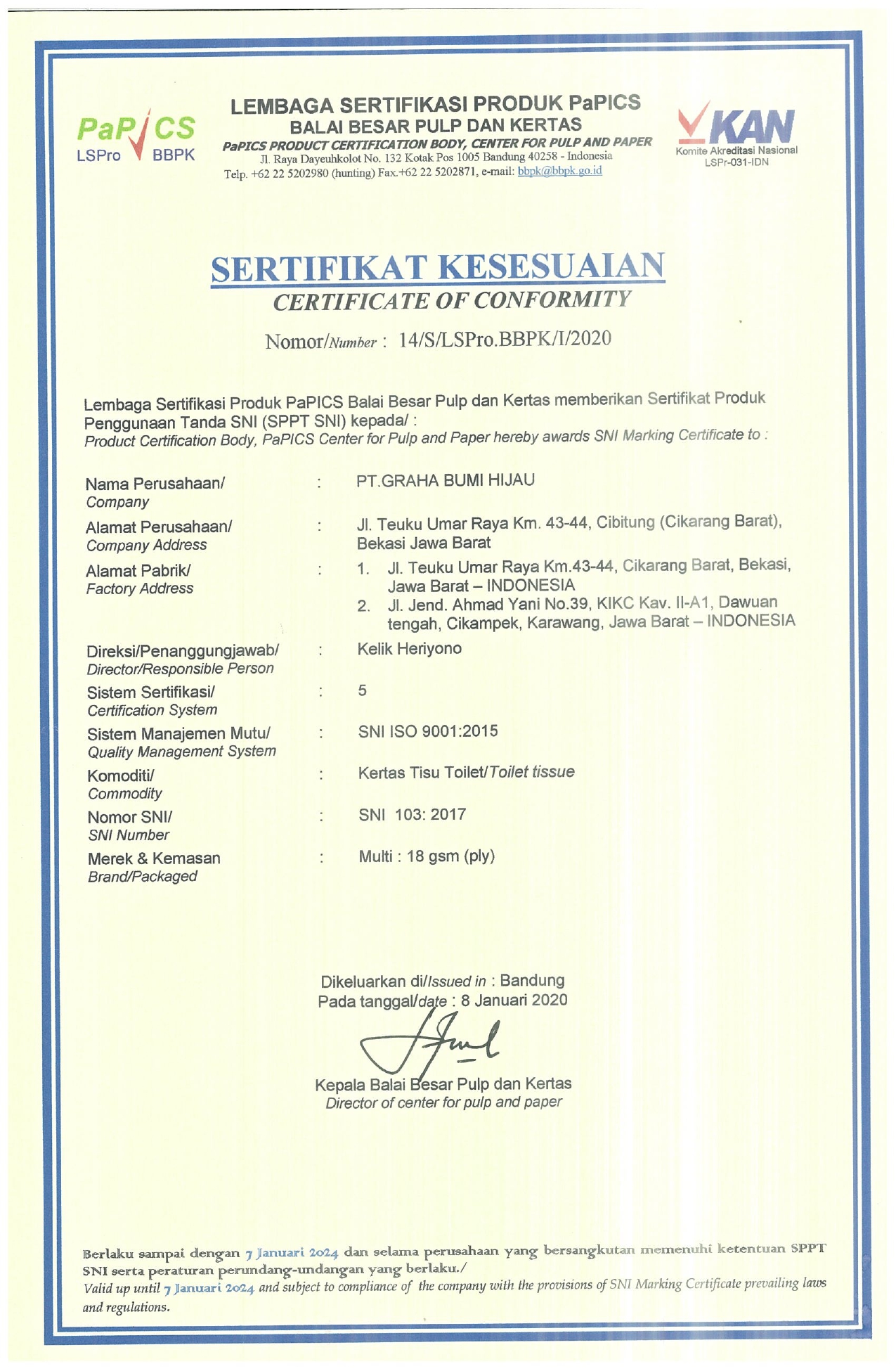 PaPICS
LSPro BBPK

LEMBAGA SERTIFIKASI PRODUK PaPICS
BALAI BESAR PULP DAN KERTAS
PaPICS PRODUCT CERTIFICATION BODY, CENTER FOR PULP AND PAPER
Jl. Raya Dayeuhkolot No. 132 Kotak Pos 1005 Bandung 40258 - Indonesia
Telp. +62 22 5202980 (hunting) Fax.+62 22 5202871, e-mail: bbpk@bbpk.go.id

KAN
Komite Akreditasi Nasional
LSPr-031-IDN

SERTIFIKAT KESESUAIAN
CERTIFICATE OF CONFORMITY

Nomor/Number : 14/S/LSPro.BBPK/I/2020

Lembaga Sertifikasi Produk PaPICS Balai Besar Pulp dan Kertas memberikan Sertifikat Produk Penggunaan Tanda SNI (SPPT SNI) kepada/ :
Product Certification Body, PaPICS Center for Pulp and Paper hereby awards SNI Marking Certificate to :

Nama Perusahaan/ Company : PT.GRAHA BUMI HIJAU
Alamat Perusahaan/ Company Address : Jl. Teuku Umar Raya Km. 43-44, Cibitung (Cikarang Barat), Bekasi Jawa Barat
Alamat Pabrik/ Factory Address : 1. Jl. Teuku Umar Raya Km.43-44, Cikarang Barat, Bekasi, Jawa Barat – INDONESIA
2. Jl. Jend. Ahmad Yani No.39, KIKC Kav. II-A1, Dawuan tengah, Cikampek, Karawang, Jawa Barat – INDONESIA
Direksi/Penanggungjawab/ Director/Responsible Person : Kelik Heriyono
Sistem Sertifikasi/ Certification System : 5
Sistem Manajemen Mutu/ Quality Management System : SNI ISO 9001:2015
Komoditi/ Commodity : Kertas Tisu Toilet/Toilet tissue
Nomor SNI/ SNI Number : SNI 103: 2017
Merek & Kemasan Brand/Packaged : Multi : 18 gsm (ply)

Dikeluarkan di/Issued in : Bandung
Pada tanggal/date : 8 Januari 2020

Kepala Balai Besar Pulp dan Kertas
Director of center for pulp and paper

Berlaku sampai dengan 7 Januari 2024 dan selama perusahaan yang bersangkutan memenuhi ketentuan SPPT SNI serta peraturan perundang-undangan yang berlaku./
Valid up until 7 Januari 2024 and subject to compliance of the company with the provisions of SNI Marking Certificate prevailing laws and regulations.